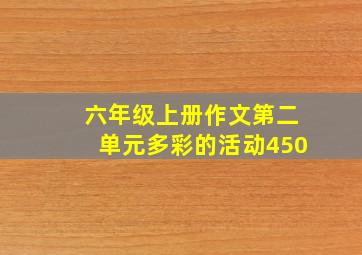 六年级上册作文第二单元多彩的活动450